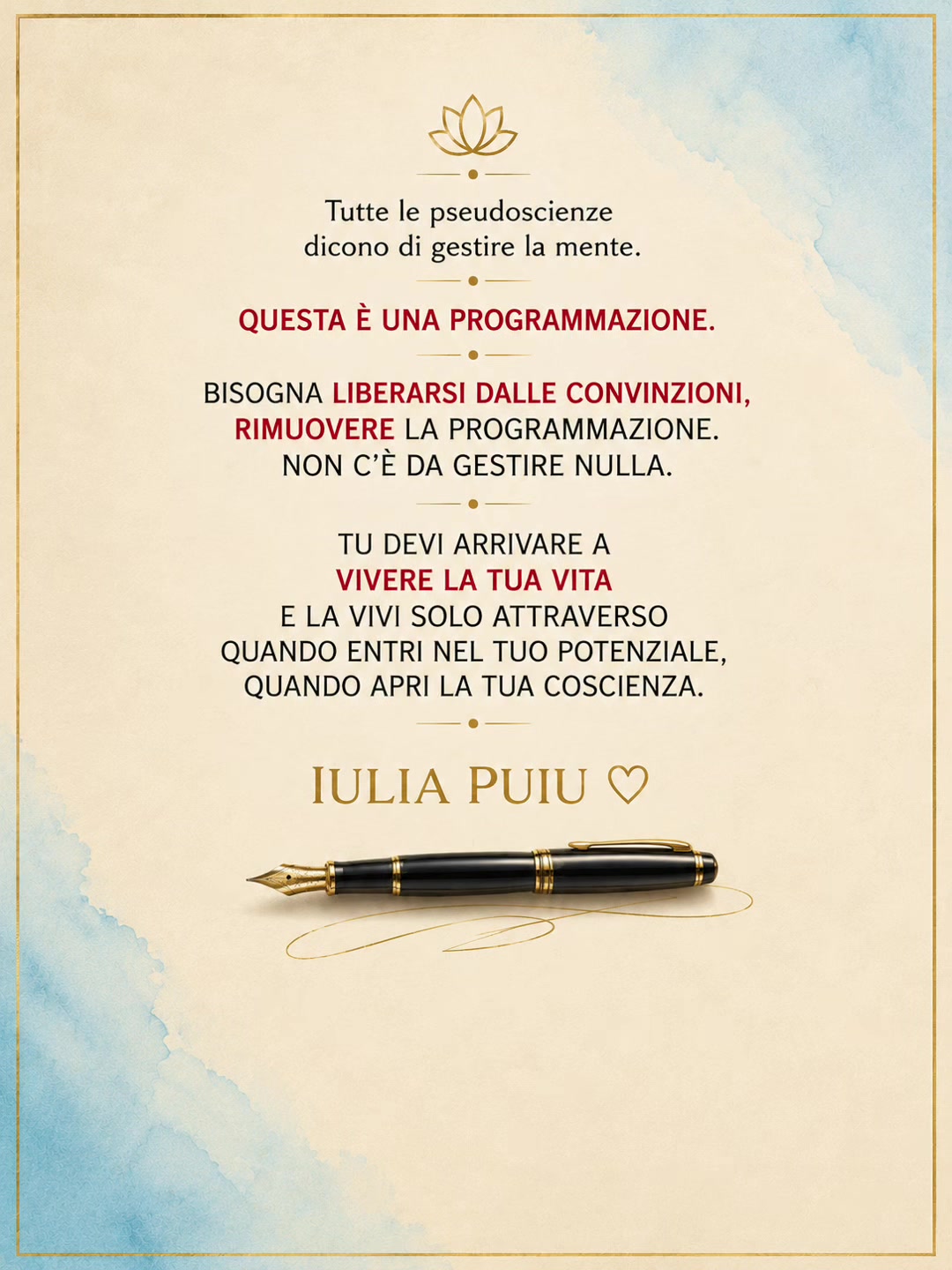 Tutte le pseudoscienze dicono di gestire la mente.

QUESTA È UNA PROGRAMMAZIONE.

BISOGNA LIBERARSI DALLE CONVINZIONI, RIMUOVERE LA PROGRAMMAZIONE. NON C'È DA GESTIRE NULLA.

TU DEVI ARRIVARE A VIVERE LA TUA VITA E LA VIVI SOLO ATTRAVERSO QUANDO ENTRI NEL TUO POTENZIALE, QUANDO APRI LA TUA COSCIENZA.

IULIA PUIU ♡